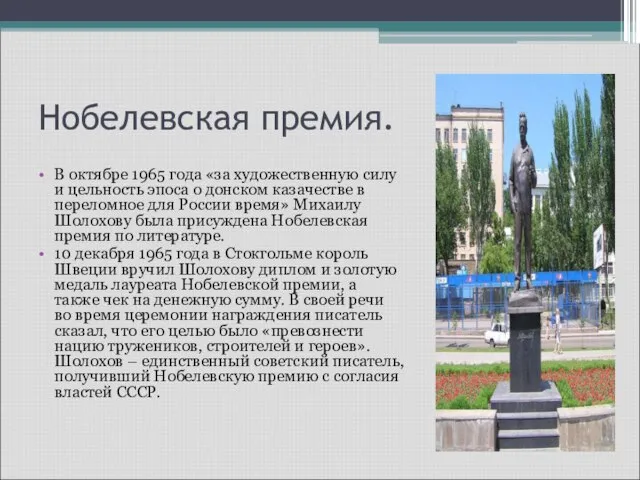 Нобелевская премия.

• В октябре 1965 года «за художественную силу и цельность эпоса о донском казачестве в переломное для России время» Михаилу Шолохову была присуждена Нобелевская премия по литературе.

• 10 декабря 1965 года в Стокгольме король Швеции вручил Шолохову диплом и золотую медаль лауреата Нобелевской премии, а также чек на денежную сумму. В своей речи во время церемонии награждения писатель сказал, что его целью было «превознести нацию тружеников, строителей и героев». Шолохов – единственный советский писатель, получивший Нобелевскую премию с согласия властей СССР.